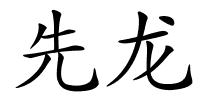 先龙